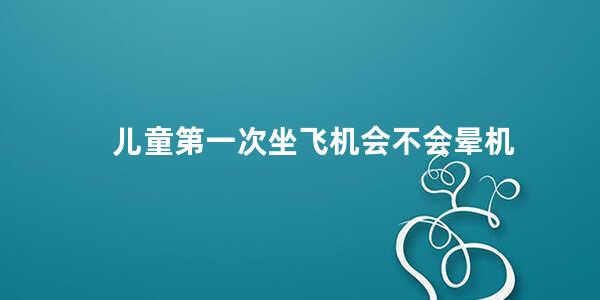 儿童第一次坐飞机会不会晕机